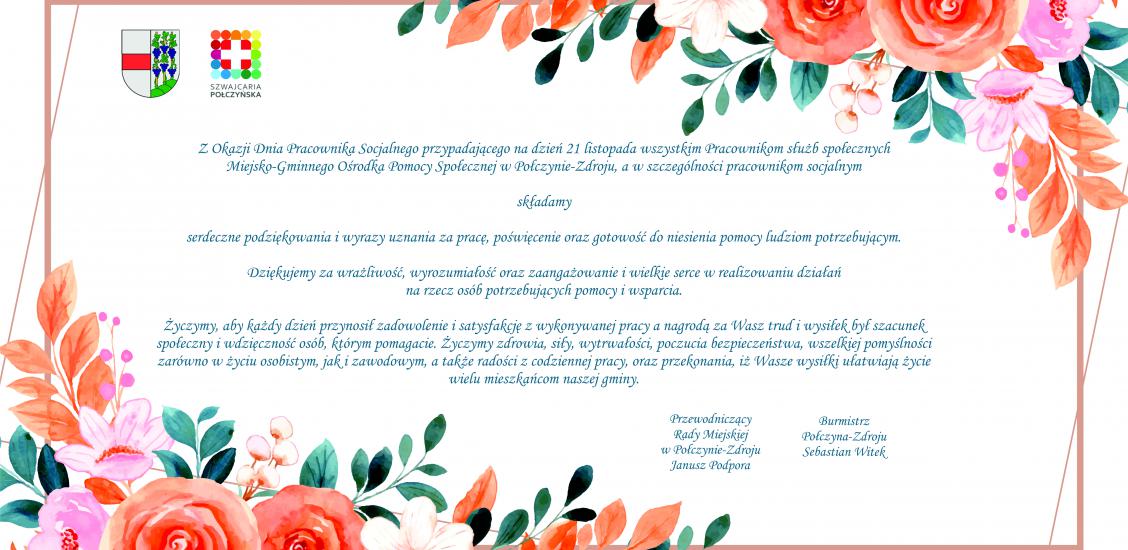 SZWAJCARIA
POŁCZYŃSKA

Z Okazji Dnia Pracownika Socjalnego przypadającego na dzień 21 listopada wszystkim Pracownikom służb społecznych Miejsko-Gminnego Ośrodka Pomocy Społecznej w Połczynie-Zdroju, a w szczególności pracownikom socjalnym

składamy

serdeczne podziękowania i wyrazy uznania za pracę, poświęcenie oraz gotowość do niesienia pomocy ludziom potrzebującym.

Dziękujemy za wrażliwość, wyrozumiałość oraz zaangażowanie i wielkie serce w realizowaniu działań na rzecz osób potrzebujących pomocy i wsparcia.

Życzymy, aby każdy dzień przynosił zadowolenie i satysfakcję z wykonywanej pracy a nagrodą za Wasz trud i wysiłek był szacunek społeczny i wdzięczność osób, którym pomagacie. Życzymy zdrowia, siły, wytrwałości, poczucia bezpieczeństwa, wszelkiej pomyślności zarówno w życiu osobistym, jak i zawodowym, a także radości z codziennej pracy, oraz przekonania, iż Wasze wysiłki ułatwiają życie wielu mieszkańcom naszej gminy.

Przewodniczący
Rady Miejskiej
w Połczynie-Zdroju
Janusz Podpora

Burmistrz
Połczyna-Zdroju
Sebastian Witek